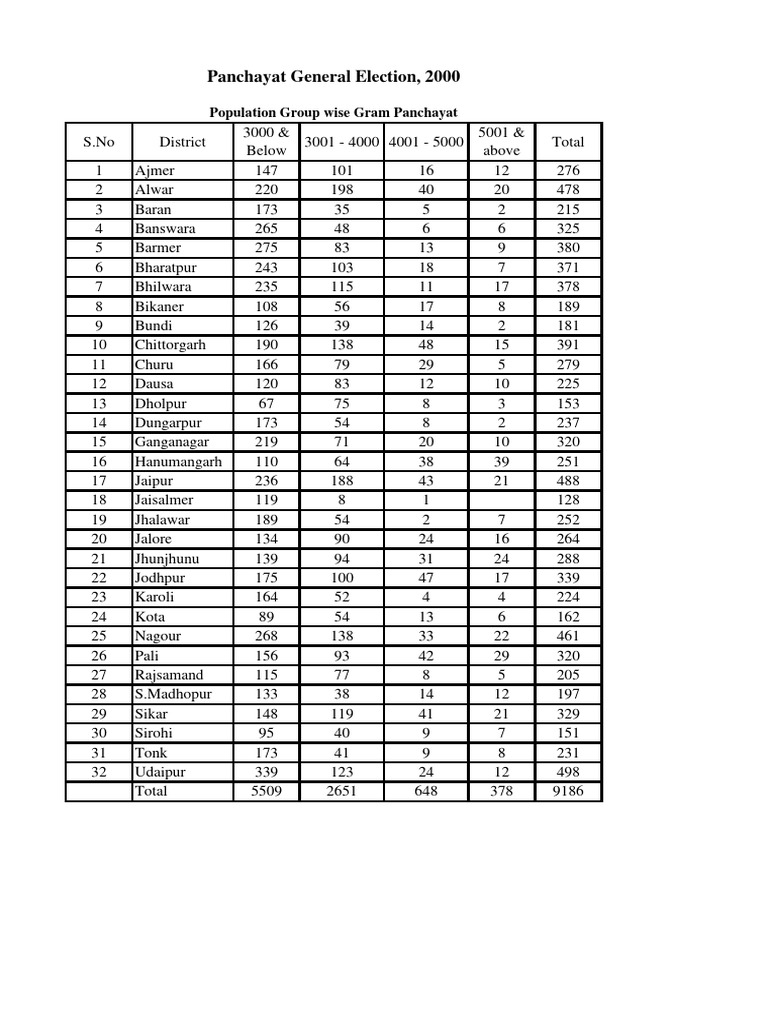 Panchayat General Election, 2000

Population Group wise Gram Panchayat

| S.No | District | 3000 & Below | 3001 - 4000 | 4001 - 5000 | 5001 & above | Total |
|---|---|---|---|---|---|---|
| 1 | Ajmer | 147 | 101 | 16 | 12 | 276 |
| 2 | Alwar | 220 | 198 | 40 | 20 | 478 |
| 3 | Baran | 173 | 35 | 5 | 2 | 215 |
| 4 | Banswara | 265 | 48 | 6 | 6 | 325 |
| 5 | Barmer | 275 | 83 | 13 | 9 | 380 |
| 6 | Bharatpur | 243 | 103 | 18 | 7 | 371 |
| 7 | Bhilwara | 235 | 115 | 11 | 17 | 378 |
| 8 | Bikaner | 108 | 56 | 17 | 8 | 189 |
| 9 | Bundi | 126 | 39 | 14 | 2 | 181 |
| 10 | Chittorgarh | 190 | 138 | 48 | 15 | 391 |
| 11 | Churu | 166 | 79 | 29 | 5 | 279 |
| 12 | Dausa | 120 | 83 | 12 | 10 | 225 |
| 13 | Dholpur | 67 | 75 | 8 | 3 | 153 |
| 14 | Dungarpur | 173 | 54 | 8 | 2 | 237 |
| 15 | Ganganagar | 219 | 71 | 20 | 10 | 320 |
| 16 | Hanumangarh | 110 | 64 | 38 | 39 | 251 |
| 17 | Jaipur | 236 | 188 | 43 | 21 | 488 |
| 18 | Jaisalmer | 119 | 8 | 1 |  | 128 |
| 19 | Jhalawar | 189 | 54 | 2 | 7 | 252 |
| 20 | Jalore | 134 | 90 | 24 | 16 | 264 |
| 21 | Jhunjhunu | 139 | 94 | 31 | 24 | 288 |
| 22 | Jodhpur | 175 | 100 | 47 | 17 | 339 |
| 23 | Karoli | 164 | 52 | 4 | 4 | 224 |
| 24 | Kota | 89 | 54 | 13 | 6 | 162 |
| 25 | Nagour | 268 | 138 | 33 | 22 | 461 |
| 26 | Pali | 156 | 93 | 42 | 29 | 320 |
| 27 | Rajsamand | 115 | 77 | 8 | 5 | 205 |
| 28 | S.Madhopur | 133 | 38 | 14 | 12 | 197 |
| 29 | Sikar | 148 | 119 | 41 | 21 | 329 |
| 30 | Sirohi | 95 | 40 | 9 | 7 | 151 |
| 31 | Tonk | 173 | 41 | 9 | 8 | 231 |
| 32 | Udaipur | 339 | 123 | 24 | 12 | 498 |
|  | Total | 5509 | 2651 | 648 | 378 | 9186 |